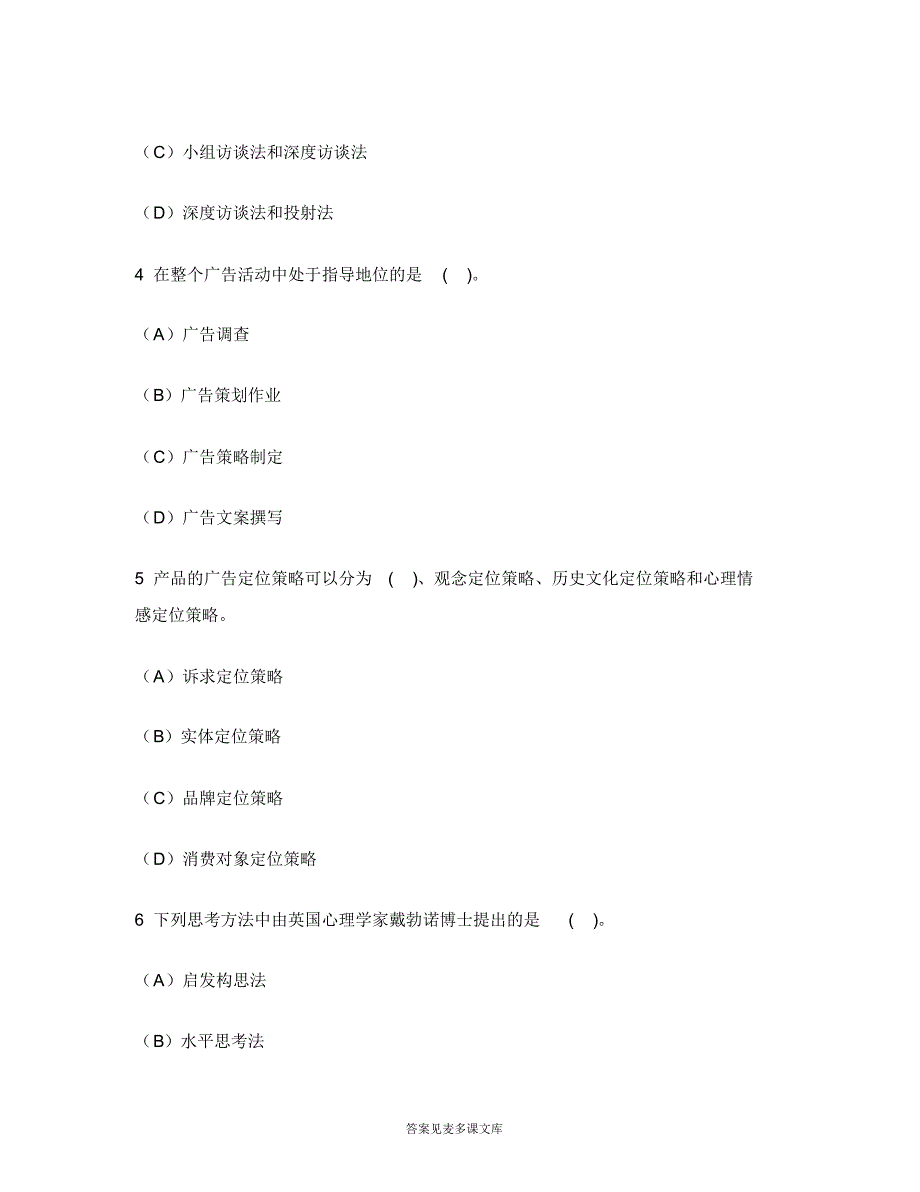 （C）小组访谈法和深度访谈法

（D）深度访谈法和投射法

4 在整个广告活动中处于指导地位的是 ( )。

（A）广告调查

（B）广告策划作业

（C）广告策略制定

（D）广告文案撰写

5 产品的广告定位策略可以分为 ( )、观念定位策略、历史文化定位策略和心理情感定位策略。

（A）诉求定位策略

（B）实体定位策略

（C）品牌定位策略

（D）消费对象定位策略

6 下列思考方法中由英国心理学家戴勃诺博士提出的是 ( )。

（A）启发构思法

（B）水平思考法

答案见麦多课文库